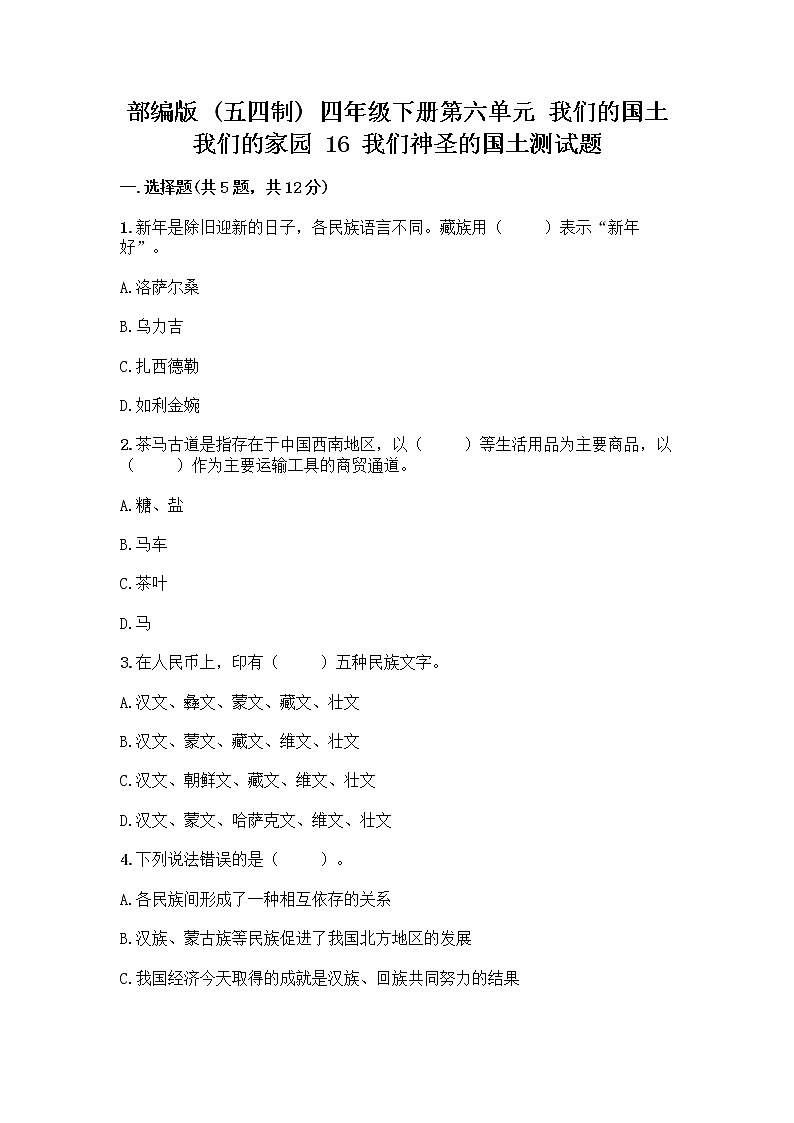 部编版（五四制）四年级下册第六单元 我们的国土 我们的家园 16 我们神圣的国土测试题

一.选择题(共5题，共12分)

1.新年是除旧迎新的日子，各民族语言不同。藏族用（　　）表示“新年好”。

A.洛萨尔桑

B.乌力吉

C.扎西德勒

D.如利金婉

2.茶马古道是指存在于中国西南地区，以（　　）等生活用品为主要商品，以（　　）作为主要运输工具的商贸通道。

A.糖、盐

B.马车

C.茶叶

D.马

3.在人民币上，印有（　　）五种民族文字。

A.汉文、彝文、蒙文、藏文、壮文

B.汉文、蒙文、藏文、维文、壮文

C.汉文、朝鲜文、藏文、维文、壮文

D.汉文、蒙文、哈萨克文、维文、壮文

4.下列说法错误的是（　　）。

A.各民族间形成了一种相互依存的关系

B.汉族、蒙古族等民族促进了我国北方地区的发展

C.我国经济今天取得的成就是汉族、回族共同努力的结果